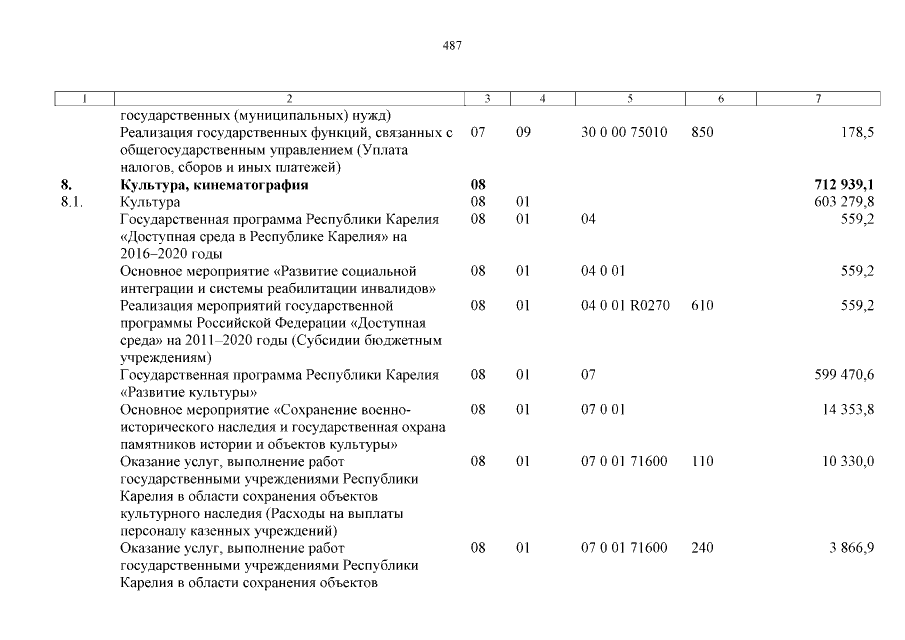 487

| 1 | 2 | 3 | 4 | 5 | 6 | 7 |
|---|---|---|---|---|---|---|
| | государственных (муниципальных) нужд) | | | | | |
| | Реализация государственных функций, связанных с общегосударственным управлением (Уплата налогов, сборов и иных платежей) | 07 | 09 | 30 0 00 75010 | 850 | 178,5 |
| **8.** | **Культура, кинематография** | **08** | | | | **712 939,1** |
| 8.1. | Культура | 08 | 01 | | | 603 279,8 |
| | Государственная программа Республики Карелия «Доступная среда в Республике Карелия» на 2016–2020 годы | 08 | 01 | 04 | | 559,2 |
| | Основное мероприятие «Развитие социальной интеграции и системы реабилитации инвалидов» | 08 | 01 | 04 0 01 | | 559,2 |
| | Реализация мероприятий государственной программы Российской Федерации «Доступная среда» на 2011–2020 годы (Субсидии бюджетным учреждениям) | 08 | 01 | 04 0 01 R0270 | 610 | 559,2 |
| | Государственная программа Республики Карелия «Развитие культуры» | 08 | 01 | 07 | | 599 470,6 |
| | Основное мероприятие «Сохранение военно-исторического наследия и государственная охрана памятников истории и объектов культуры» | 08 | 01 | 07 0 01 | | 14 353,8 |
| | Оказание услуг, выполнение работ государственными учреждениями Республики Карелия в области сохранения объектов культурного наследия (Расходы на выплаты персоналу казенных учреждений) | 08 | 01 | 07 0 01 71600 | 110 | 10 330,0 |
| | Оказание услуг, выполнение работ государственными учреждениями Республики Карелия в области сохранения объектов | 08 | 01 | 07 0 01 71600 | 240 | 3 866,9 |